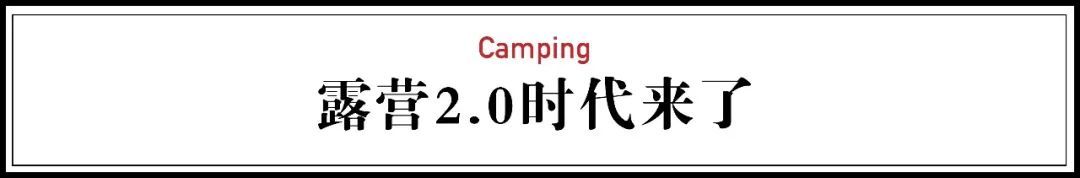 Camping

露营2.0时代来了